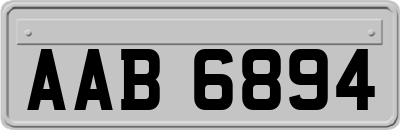 AAB 6894